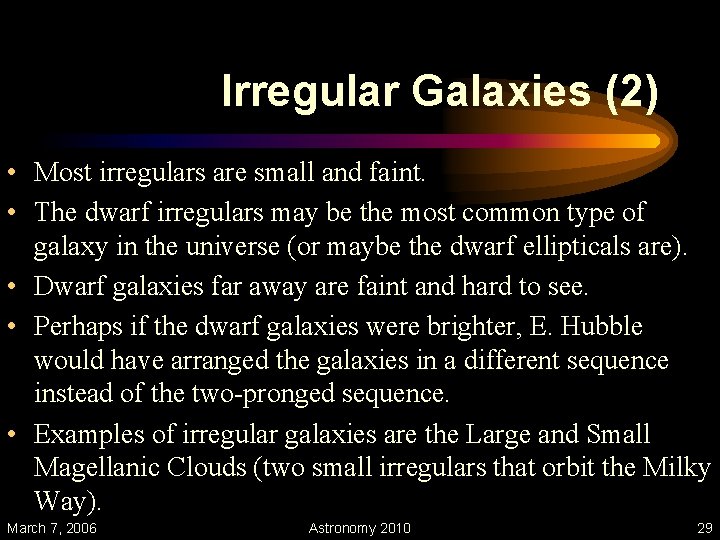 Irregular Galaxies (2)

• Most irregulars are small and faint.
• The dwarf irregulars may be the most common type of galaxy in the universe (or maybe the dwarf ellipticals are).
• Dwarf galaxies far away are faint and hard to see.
• Perhaps if the dwarf galaxies were brighter, E. Hubble would have arranged the galaxies in a different sequence instead of the two-pronged sequence.
• Examples of irregular galaxies are the Large and Small Magellanic Clouds (two small irregulars that orbit the Milky Way).

March 7, 2006 Astronomy 2010 29